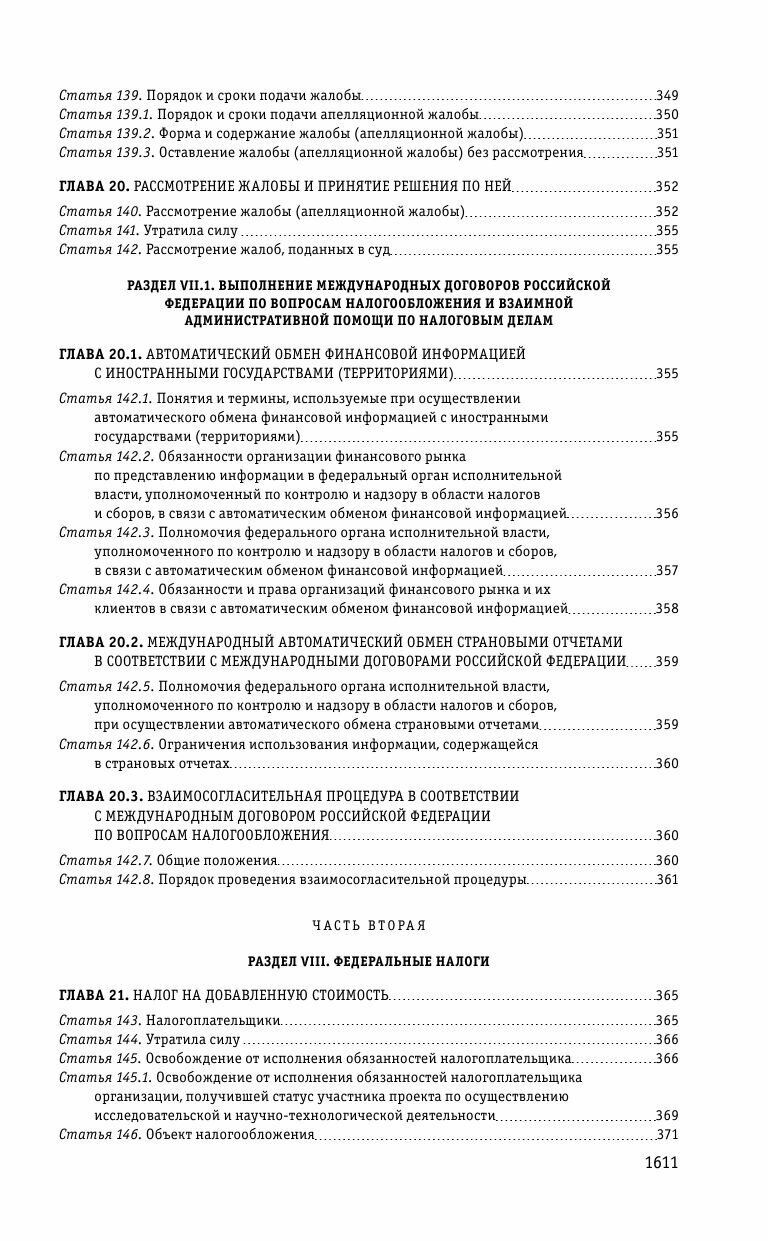 Статья 139. Порядок и сроки подачи жалобы 349
Статья 139.1. Порядок и сроки подачи апелляционной жалобы 350
Статья 139.2. Форма и содержание жалобы (апелляционной жалобы) 351
Статья 139.3. Оставление жалобы (апелляционной жалобы) без рассмотрения 351

ГЛАВА 20. РАССМОТРЕНИЕ ЖАЛОБЫ И ПРИНЯТИЕ РЕШЕНИЯ ПО НЕЙ 352

Статья 140. Рассмотрение жалобы (апелляционной жалобы) 352
Статья 141. Утратила силу 355
Статья 142. Рассмотрение жалоб, поданных в суд 355

РАЗДЕЛ VII.1. ВЫПОЛНЕНИЕ МЕЖДУНАРОДНЫХ ДОГОВОРОВ РОССИЙСКОЙ ФЕДЕРАЦИИ ПО ВОПРОСАМ НАЛОГООБЛОЖЕНИЯ И ВЗАИМНОЙ АДМИНИСТРАТИВНОЙ ПОМОЩИ ПО НАЛОГОВЫМ ДЕЛАМ

ГЛАВА 20.1. АВТОМАТИЧЕСКИЙ ОБМЕН ФИНАНСОВОЙ ИНФОРМАЦИЕЙ С ИНОСТРАННЫМИ ГОСУДАРСТВАМИ (ТЕРРИТОРИЯМИ) 355

Статья 142.1. Понятия и термины, используемые при осуществлении автоматического обмена финансовой информацией с иностранными государствами (территориями) 355
Статья 142.2. Обязанности организации финансового рынка по представлению информации в федеральный орган исполнительной власти, уполномоченный по контролю и надзору в области налогов и сборов, в связи с автоматическим обменом финансовой информацией 356
Статья 142.3. Полномочия федерального органа исполнительной власти, уполномоченного по контролю и надзору в области налогов и сборов, в связи с автоматическим обменом финансовой информацией 357
Статья 142.4. Обязанности и права организаций финансового рынка и их клиентов в связи с автоматическим обменом финансовой информацией 358

ГЛАВА 20.2. МЕЖДУНАРОДНЫЙ АВТОМАТИЧЕСКИЙ ОБМЕН СТРАНОВЫМИ ОТЧЕТАМИ В СООТВЕТСТВИИ С МЕЖДУНАРОДНЫМИ ДОГОВОРАМИ РОССИЙСКОЙ ФЕДЕРАЦИИ 359

Статья 142.5. Полномочия федерального органа исполнительной власти, уполномоченного по контролю и надзору в области налогов и сборов, при осуществлении автоматического обмена страновыми отчетами 359
Статья 142.6. Ограничения использования информации, содержащейся в страновых отчетах 360

ГЛАВА 20.3. ВЗАИМОСОГЛАСИТЕЛЬНАЯ ПРОЦЕДУРА В СООТВЕТСТВИИ С МЕЖДУНАРОДНЫМ ДОГОВОРОМ РОССИЙСКОЙ ФЕДЕРАЦИИ ПО ВОПРОСАМ НАЛОГООБЛОЖЕНИЯ 360

Статья 142.7. Общие положения 360
Статья 142.8. Порядок проведения взаимосогласительной процедуры 361

ЧАСТЬ ВТОРАЯ

РАЗДЕЛ VIII. ФЕДЕРАЛЬНЫЕ НАЛОГИ

ГЛАВА 21. НАЛОГ НА ДОБАВЛЕННУЮ СТОИМОСТЬ 365

Статья 143. Налогоплательщики 365
Статья 144. Утратила силу 366
Статья 145. Освобождение от исполнения обязанностей налогоплательщика 366
Статья 145.1. Освобождение от исполнения обязанностей налогоплательщика организации, получившей статус участника проекта по осуществлению исследовательской и научно-технологической деятельности 369
Статья 146. Объект налогообложения 371

1611